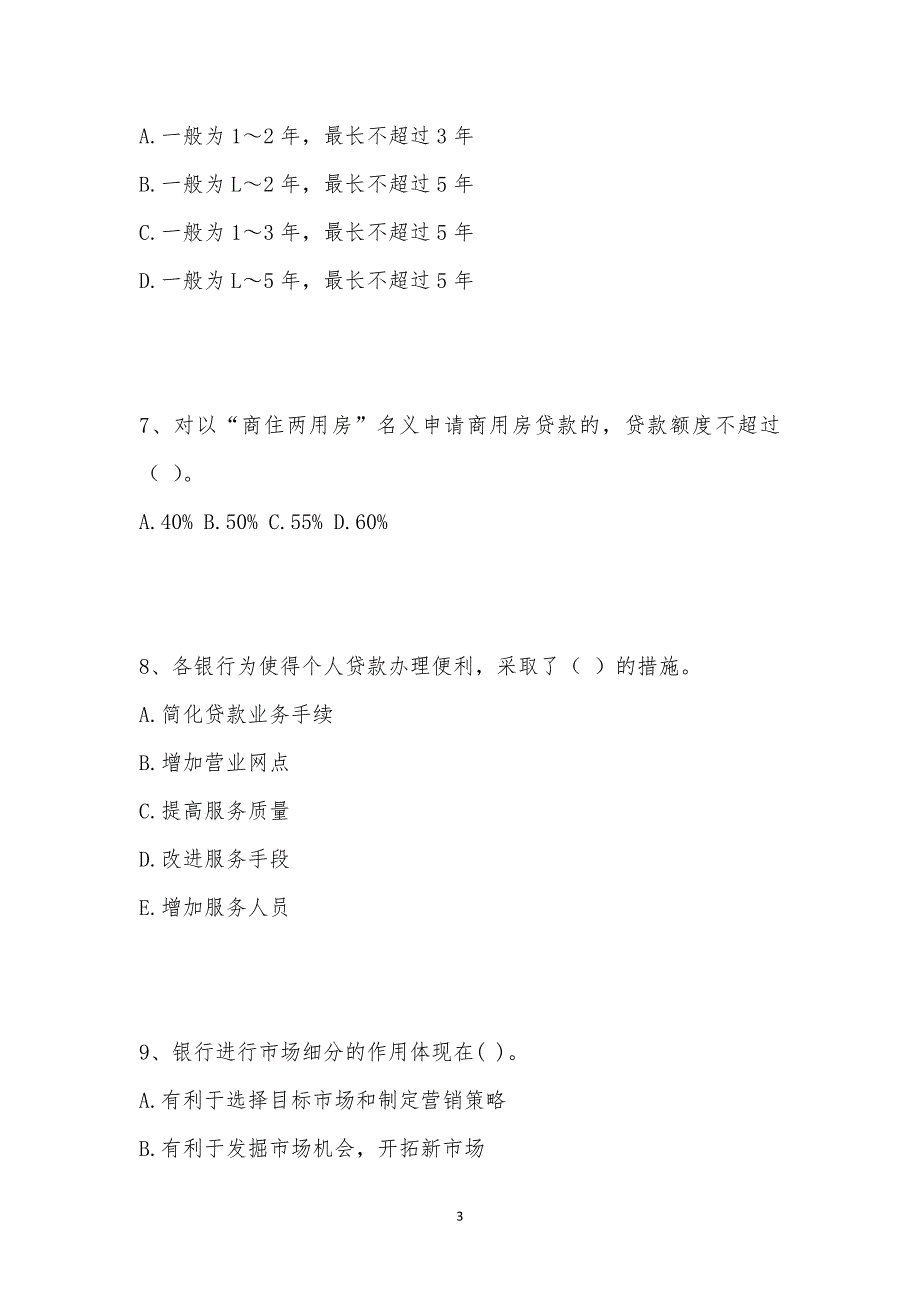 A. 一般为 1～2 年，最长不超过 3 年

B. 一般为 L～2 年，最长不超过 5 年

C. 一般为 1～3 年，最长不超过 5 年

D. 一般为 L～5 年，最长不超过 5 年

7、对以“商住两用房”名义申请商用房贷款的，贷款额度不超过（ ）。

A. 40% B. 50% C. 55% D. 60%

8、各银行为使得个人贷款办理便利，采取了（ ）的措施。

A. 简化贷款业务手续

B. 增加营业网点

C. 提高服务质量

D. 改进服务手段

E. 增加服务人员

9、银行进行市场细分的作用体现在( )。

A. 有利于选择目标市场和制定营销策略

B. 有利于发掘市场机会，开拓新市场

3